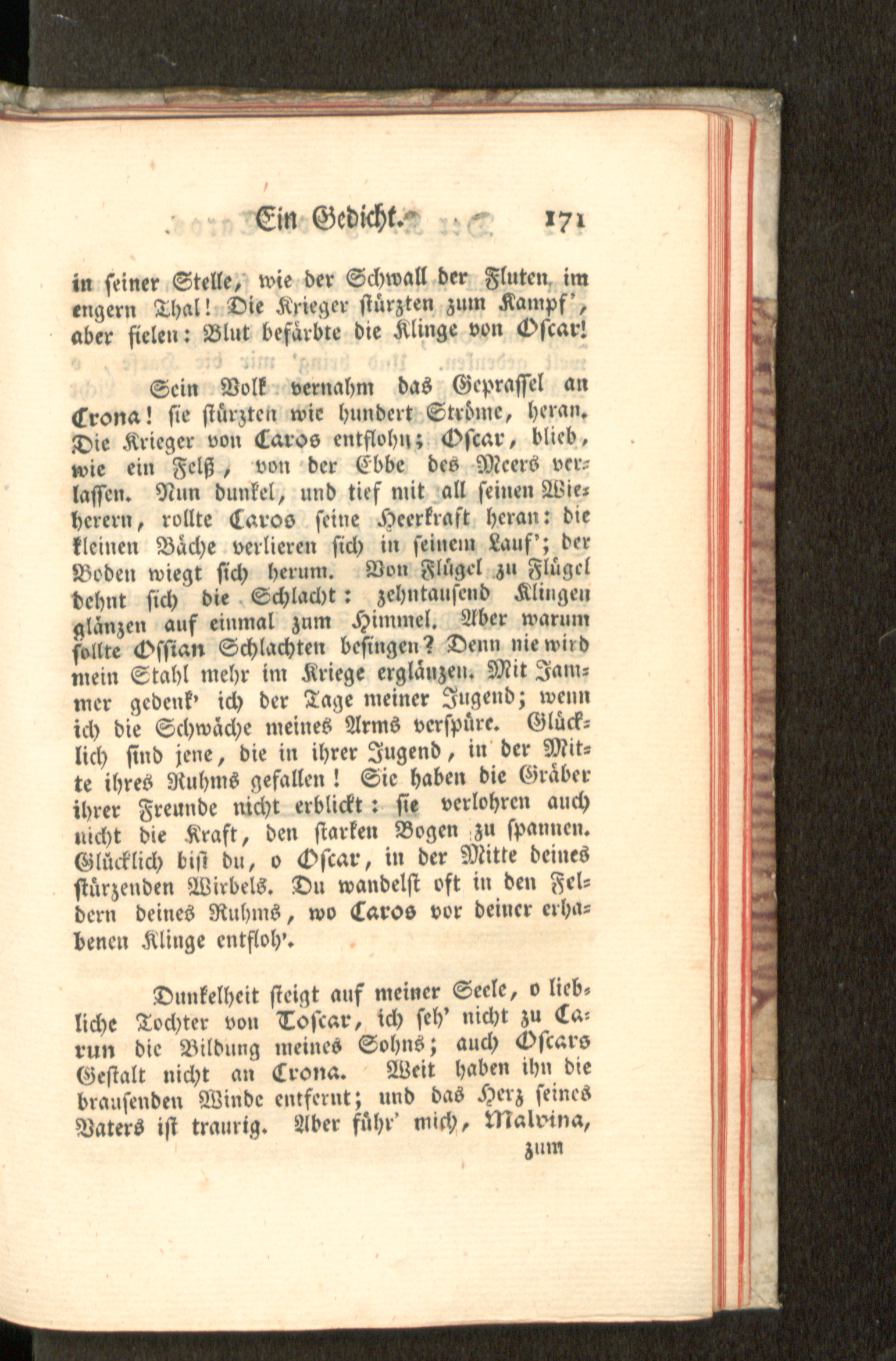 Ein Gedicht. 171

in seiner Stelle, wie der Schwall der Fluten im engern Thal! Die Krieger stürzten zum Kampf', aber fielen: Blut befärbte die Klinge von Oscar!

Sein Volk vernahm das Geprassel an Crona! sie stürzten wie hundert Ströme, heran. Die Krieger von Caros entflohn; Oscar, blieb, wie ein Felß, von der Ebbe des Meers verlassen. Nun dunkel, und tief mit all seinen Wieherern, rollte Caros seine Heerkraft heran: die kleinen Bäche verlieren sich in seinem Lauf'; der Boden wiegt sich herum. Von Flügel zu Flügel dehnt sich die Schlacht: zehntausend Klingen glänzen auf einmal zum Himmel. Aber warum sollte Ossian Schlachten besingen? Denn nie wird mein Stahl mehr im Kriege erglänzen. Mit Jammer gedenk' ich der Tage meiner Jugend; wenn ich die Schwäche meines Arms verspüre. Glücklich sind jene, die in ihrer Jugend, in der Mitte ihres Ruhms gefallen! Sie haben die Gräber ihrer Freunde nicht erblickt: sie verlohren auch nicht die Kraft, den starken Bogen zu spannen. Glücklich bist du, o Oscar, in der Mitte deines stürzenden Wirbels. Du wandelst oft in den Feldern deines Ruhms, wo Caros vor deiner erhabenen Klinge entfloh'.

Dunkelheit steigt auf meiner Seele, o liebliche Tochter von Toscar, ich seh' nicht zu Carun die Bildung meines Sohns; auch Oscars Gestalt nicht an Crona. Weit haben ihn die brausenden Winde entfernt; und das Herz seines Vaters ist traurig. Aber führ' mich, Malvina,

zum